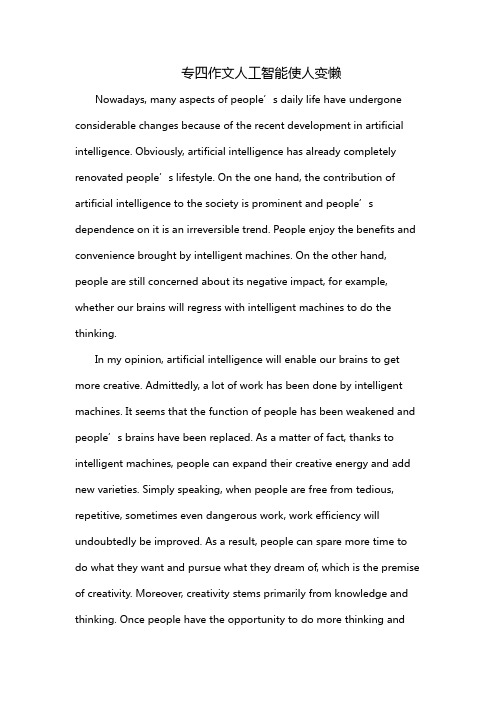 专四作文人工智能使人变懒

Nowadays, many aspects of people’s daily life have undergone considerable changes because of the recent development in artificial intelligence. Obviously, artificial intelligence has already completely renovated people’s lifestyle. On the one hand, the contribution of artificial intelligence to the society is prominent and people’s dependence on it is an irreversible trend. People enjoy the benefits and convenience brought by intelligent machines. On the other hand, people are still concerned about its negative impact, for example, whether our brains will regress with intelligent machines to do the thinking.

In my opinion, artificial intelligence will enable our brains to get more creative. Admittedly, a lot of work has been done by intelligent machines. It seems that the function of people has been weakened and people’s brains have been replaced. As a matter of fact, thanks to intelligent machines, people can expand their creative energy and add new varieties. Simply speaking, when people are free from tedious, repetitive, sometimes even dangerous work, work efficiency will undoubtedly be improved. As a result, people can spare more time to do what they want and pursue what they dream of, which is the premise of creativity. Moreover, creativity stems primarily from knowledge and thinking. Once people have the opportunity to do more thinking and